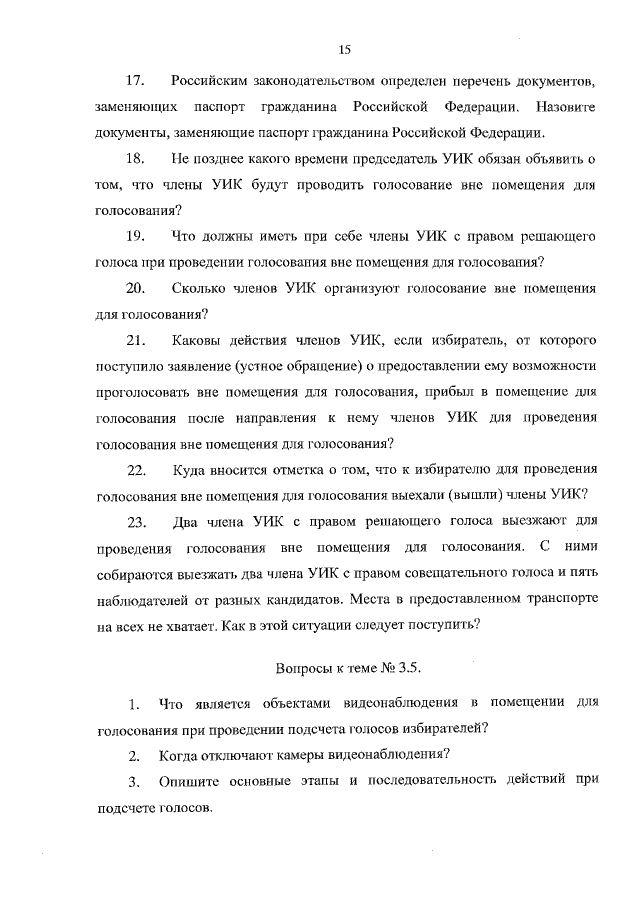 15

17. Российским законодательством определен перечень документов, заменяющих паспорт гражданина Российской Федерации. Назовите документы, заменяющие паспорт гражданина Российской Федерации.

18. Не позднее какого времени председатель УИК обязан объявить о том, что члены УИК будут проводить голосование вне помещения для голосования?

19. Что должны иметь при себе члены УИК с правом решающего голоса при проведении голосования вне помещения для голосования?

20. Сколько членов УИК организуют голосование вне помещения для голосования?

21. Каковы действия членов УИК, если избиратель, от которого поступило заявление (устное обращение) о предоставлении ему возможности проголосовать вне помещения для голосования, прибыл в помещение для голосования после направления к нему членов УИК для проведения голосования вне помещения для голосования?

22. Куда вносится отметка о том, что к избирателю для проведения голосования вне помещения для голосования выехали (вышли) члены УИК?

23. Два члена УИК с правом решающего голоса выезжают для проведения голосования вне помещения для голосования. С ними собираются выезжать два члена УИК с правом совещательного голоса и пять наблюдателей от разных кандидатов. Места в предоставленном транспорте на всех не хватает. Как в этой ситуации следует поступить?

Вопросы к теме № 3.5.

1. Что является объектами видеонаблюдения в помещении для голосования при проведении подсчета голосов избирателей?

2. Когда отключают камеры видеонаблюдения?

3. Опишите основные этапы и последовательность действий при подсчете голосов.